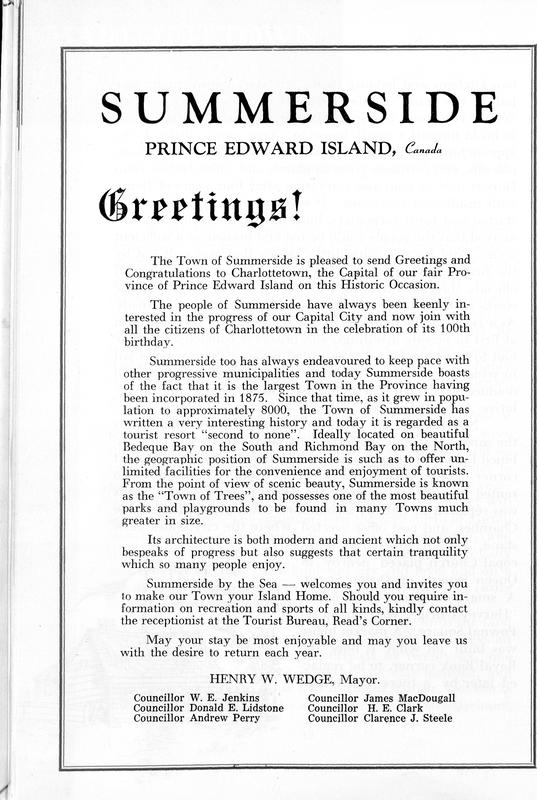 SUMMERSIDE

PRINCE EDWARD ISLAND, Canada

Greetings!

The Town of Summerside is pleased to send Greetings and Congratulations to Charlottetown, the Capital of our fair Province of Prince Edward Island on this Historic Occasion.

The people of Summerside have always been keenly interested in the progress of our Capital City and now join with all the citizens of Charlottetown in the celebration of its 100th birthday.

Summerside too has always endeavoured to keep pace with other progressive municipalities and today Summerside boasts of the fact that it is the largest Town in the Province having been incorporated in 1875. Since that time, as it grew in population to approximately 8000, the Town of Summerside has written a very interesting history and today it is regarded as a tourist resort "second to none". Ideally located on beautiful Bedeque Bay on the South and Richmond Bay on the North, the geographic position of Summerside is such as to offer unlimited facilities for the convenience and enjoyment of tourists. From the point of view of scenic beauty, Summerside is known as the "Town of Trees", and possesses one of the most beautiful parks and playgrounds to be found in many Towns much greater in size.

Its architecture is both modern and ancient which not only bespeaks of progress but also suggests that certain tranquility which so many people enjoy.

Summerside by the Sea — welcomes you and invites you to make our Town your Island Home. Should you require information on recreation and sports of all kinds, kindly contact the receptionist at the Tourist Bureau, Read's Corner.

May your stay be most enjoyable and may you leave us with the desire to return each year.

HENRY W. WEDGE, Mayor.

Councillor W. E. Jenkins
Councillor Donald E. Lidstone
Councillor Andrew Perry

Councillor James MacDougall
Councillor H. E. Clark
Councillor Clarence J. Steele